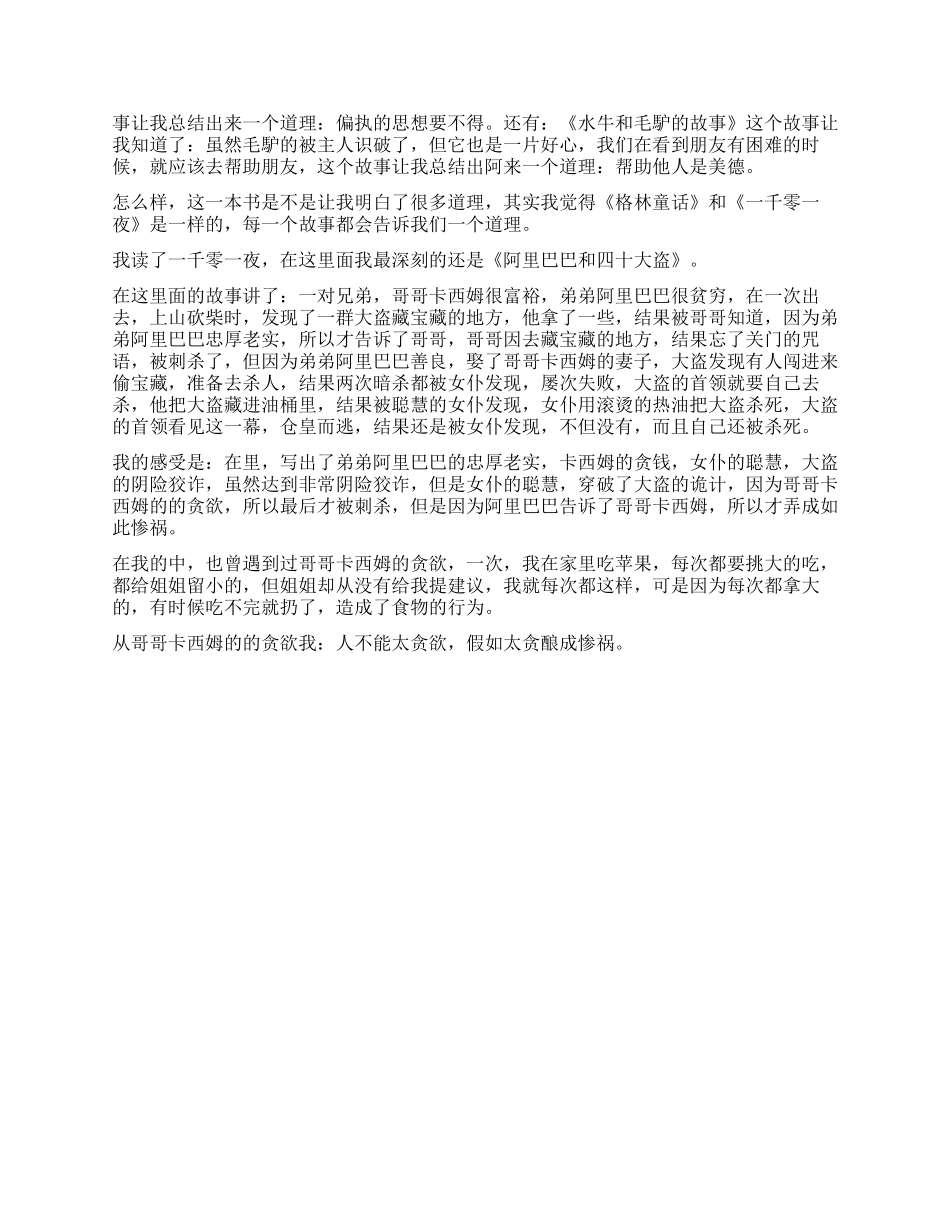 事让我总结出来一个道理：偏执的思想要不得。还有：《水牛和毛驴的故事》这个故事让我知道了：虽然毛驴的被主人识破了，但它也是一片好心，我们在看到朋友有困难的时候，就应该去帮助朋友，这个故事让我总结出阿来一个道理：帮助他人是美德。

怎么样，这一本书是不是让我明白了很多道理，其实我觉得《格林童话》和《一千零一夜》是一样的，每一个故事都会告诉我们一个道理。

我读了一千零一夜，在这里面我最深刻的还是《阿里巴巴和四十大盗》。

在这里面的故事讲了：一对兄弟，哥哥卡西姆很富裕，弟弟阿里巴巴很贫穷，在一次出去，上山砍柴时，发现了一群大盗藏宝藏的地方，他拿了一些，结果被哥哥知道，因为弟弟阿里巴巴忠厚老实，所以才告诉了哥哥，哥哥因去藏宝藏的地方，结果忘了关门的咒语，被刺杀了，但因为弟弟阿里巴巴善良，娶了哥哥卡西姆的妻子，大盗发现有人闯进来偷宝藏，准备去杀人，结果两次暗杀都被女仆发现，屡次失败，大盗的首领就要自己去杀，他把大盗藏进油桶里，结果被聪慧的女仆发现，女仆用滚烫的热油把大盗杀死，大盗的首领看见这一幕，仓皇而逃，结果还是被女仆发现，不但没有，而且自己还被杀死。

我的感受是：在里，写出了弟弟阿里巴巴的忠厚老实，卡西姆的贪钱，女仆的聪慧，大盗的阴险狡诈，虽然达到非常阴险狡诈，但是女仆的聪慧，穿破了大盗的诡计，因为哥哥卡西姆的的贪欲，所以最后才被刺杀，但是因为阿里巴巴告诉了哥哥卡西姆，所以才弄成如此惨祸。

在我的中，也曾遇到过哥哥卡西姆的贪欲，一次，我在家里吃苹果，每次都要挑大的吃，都给姐姐留小的，但姐姐却从没有给我提建议，我就每次都这样，可是因为每次都拿大的，有时候吃不完就扔了，造成了食物的行为。

从哥哥卡西姆的的贪欲我：人不能太贪欲，假如太贪酿成惨祸。